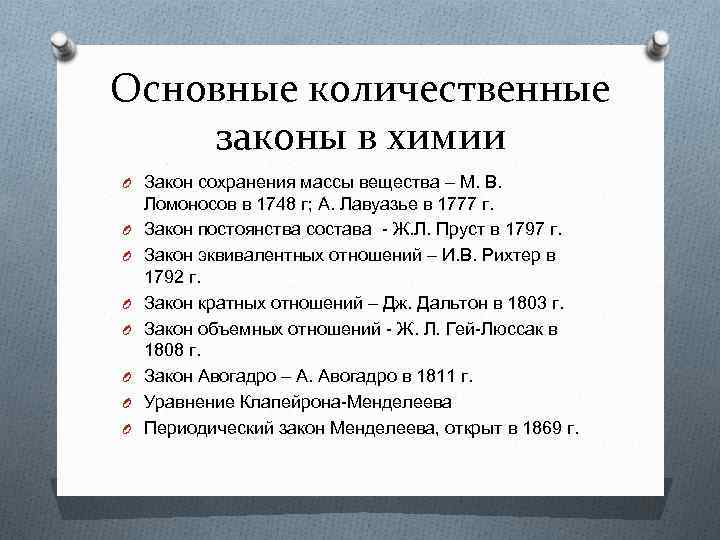 Основные количественные законы в химии

Закон сохранения массы вещества – М. В. Ломоносов в 1748 г; А. Лавуазье в 1777 г.

Закон постоянства состава - Ж.Л. Пруст в 1797 г.

Закон эквивалентных отношений – И.В. Рихтер в 1792 г.

Закон кратных отношений – Дж. Дальтон в 1803 г.

Закон объемных отношений - Ж. Л. Гей-Люссак в 1808 г.

Закон Авогадро – А. Авогадро в 1811 г.

Уравнение Клапейрона-Менделеева

Периодический закон Менделеева, открыт в 1869 г.